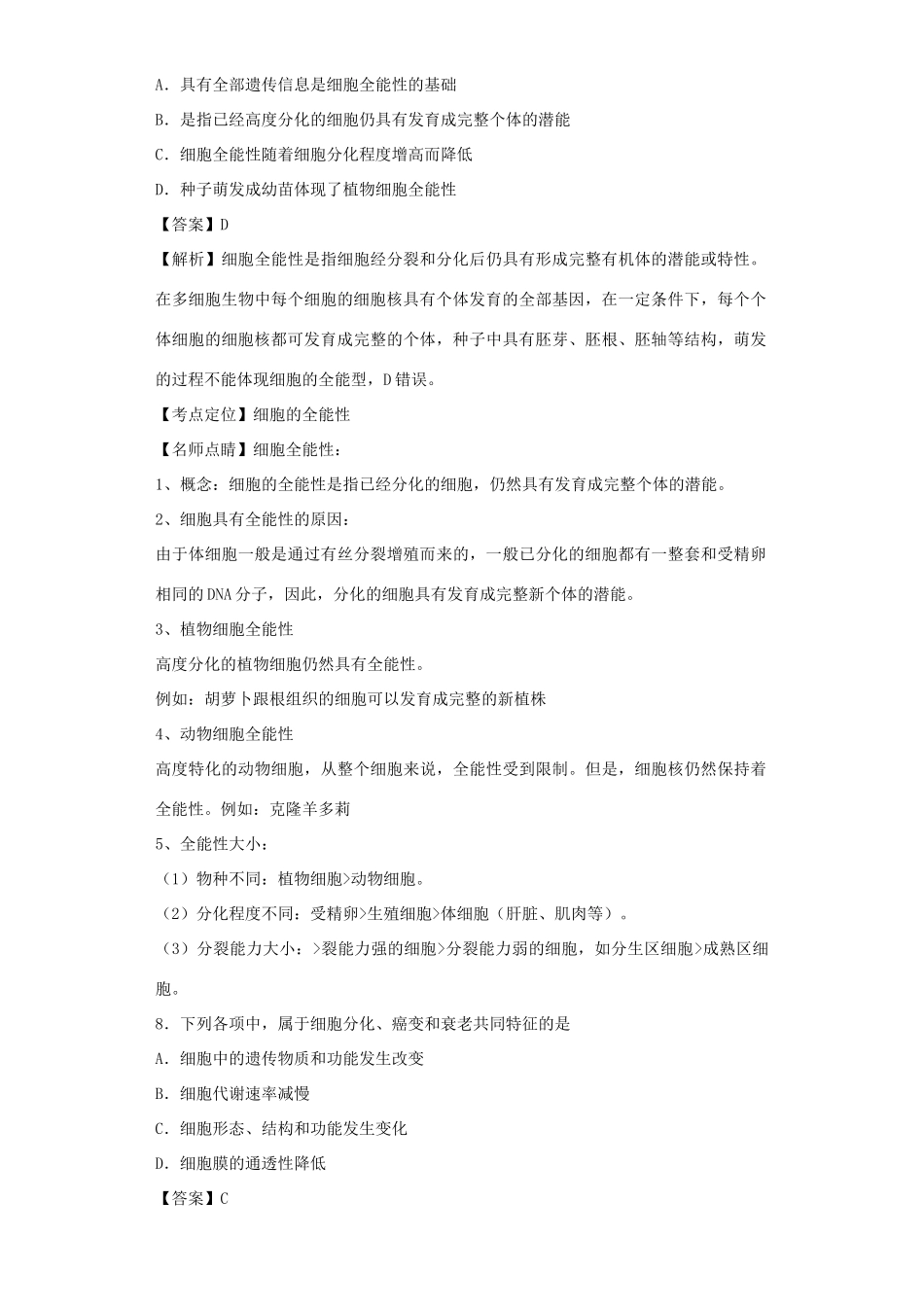 A．具有全部遗传信息是细胞全能性的基础

B．是指已经高度分化的细胞仍具有发育成完整个体的潜能

C．细胞全能性随着细胞分化程度增高而降低

D．种子萌发成幼苗体现了植物细胞全能性

【答案】D

【解析】细胞全能性是指细胞经分裂和分化后仍具有形成完整有机体的潜能或特性。在多细胞生物中每个细胞的细胞核具有个体发育的全部基因，在一定条件下，每个个体细胞的细胞核都可发育成完整的个体，种子中具有胚芽、胚根、胚轴等结构，萌发的过程不能体现细胞的全能型，D错误。

【考点定位】细胞的全能性

【名师点睛】细胞全能性：

1、概念：细胞的全能性是指已经分化的细胞，仍然具有发育成完整个体的潜能。

2、细胞具有全能性的原因：

由于体细胞一般是通过有丝分裂增殖而来的，一般已分化的细胞都有一整套和受精卵相同的DNA分子，因此，分化的细胞具有发育成完整新个体的潜能。

3、植物细胞全能性

高度分化的植物细胞仍然具有全能性。

例如：胡萝卜跟根组织的细胞可以发育成完整的新植株

4、动物细胞全能性

高度特化的动物细胞，从整个细胞来说，全能性受到限制。但是，细胞核仍然保持着全能性。例如：克隆羊多莉

5、全能性大小：

（1）物种不同：植物细胞>动物细胞。

（2）分化程度不同：受精卵>生殖细胞>体细胞（肝脏、肌肉等）。

（3）分裂能力大小：>裂能力强的细胞>分裂能力弱的细胞，如分生区细胞>成熟区细胞。

8．下列各项中，属于细胞分化、癌变和衰老共同特征的是

A．细胞中的遗传物质和功能发生改变

B．细胞代谢速率减慢

C．细胞形态、结构和功能发生变化

D．细胞膜的通透性降低

【答案】C